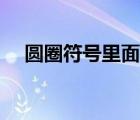 圆圈符号里面